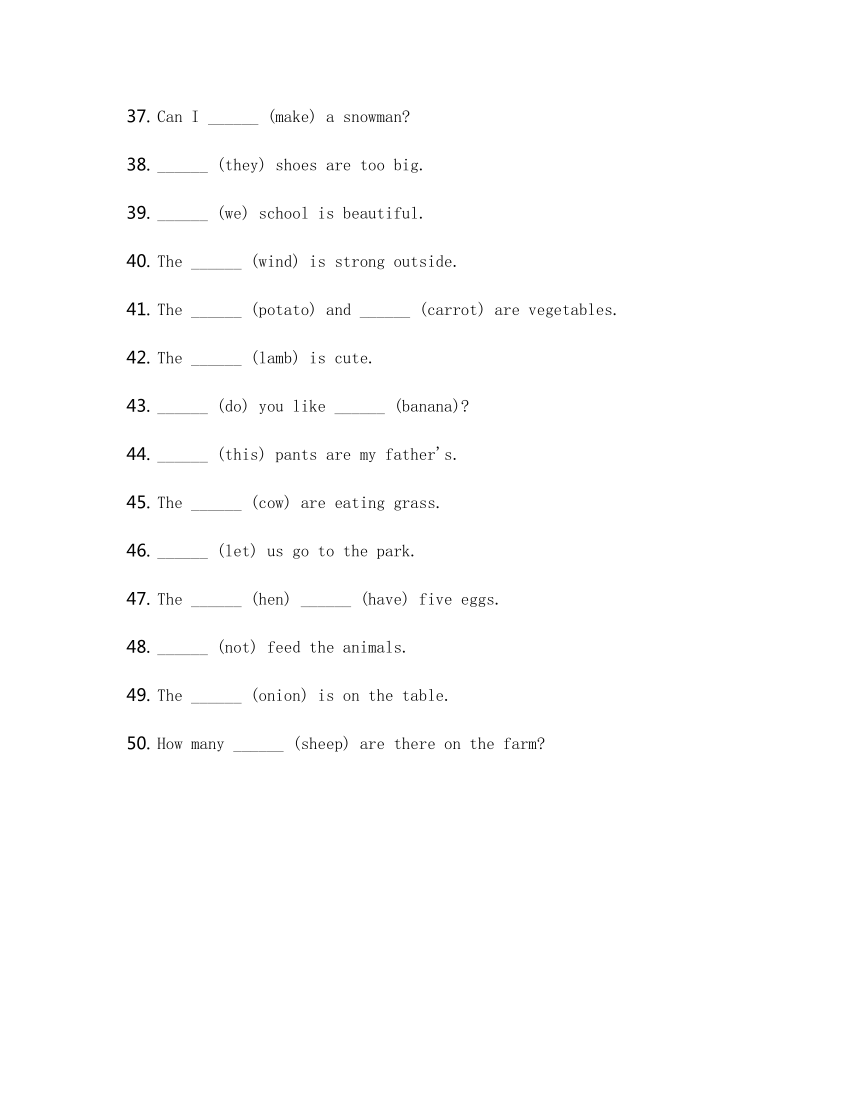 37. Can I ______ (make) a snowman?

38. ______ (they) shoes are too big.

39. ______ (we) school is beautiful.

40. The ______ (wind) is strong outside.

41. The ______ (potato) and ______ (carrot) are vegetables.

42. The ______ (lamb) is cute.

43. ______ (do) you like ______ (banana)?

44. ______ (this) pants are my father's.

45. The ______ (cow) are eating grass.

46. ______ (let) us go to the park.

47. The ______ (hen) ______ (have) five eggs.

48. ______ (not) feed the animals.

49. The ______ (onion) is on the table.

50. How many ______ (sheep) are there on the farm?